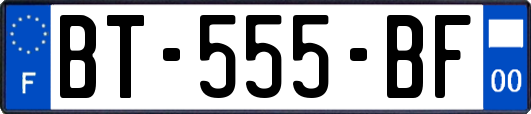 F

BT-555-BF

00